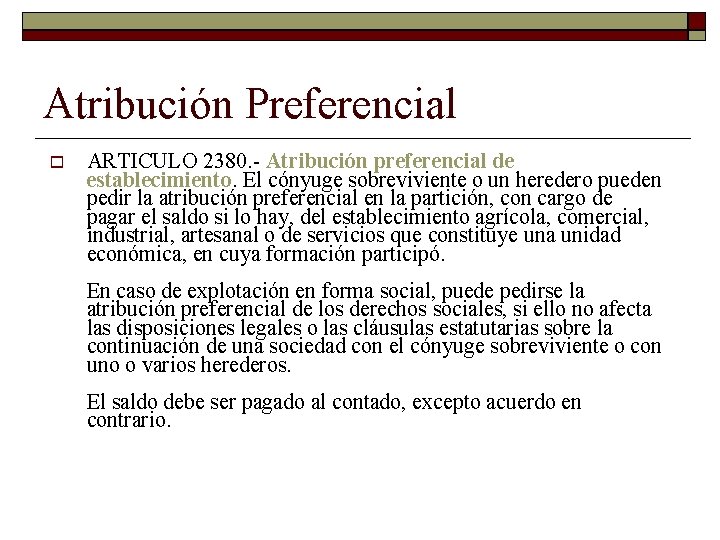 Atribución Preferencial

ARTICULO 2380.- Atribución preferencial de establecimiento. El cónyuge sobreviviente o un heredero pueden pedir la atribución preferencial en la partición, con cargo de pagar el saldo si lo hay, del establecimiento agrícola, comercial, industrial, artesanal o de servicios que constituye una unidad económica, en cuya formación participó.

En caso de explotación en forma social, puede pedirse la atribución preferencial de los derechos sociales, si ello no afecta las disposiciones legales o las cláusulas estatutarias sobre la continuación de una sociedad con el cónyuge sobreviviente o con uno o varios herederos.

El saldo debe ser pagado al contado, excepto acuerdo en contrario.